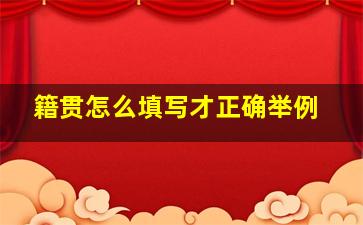 籍贯怎么填写才正确举例